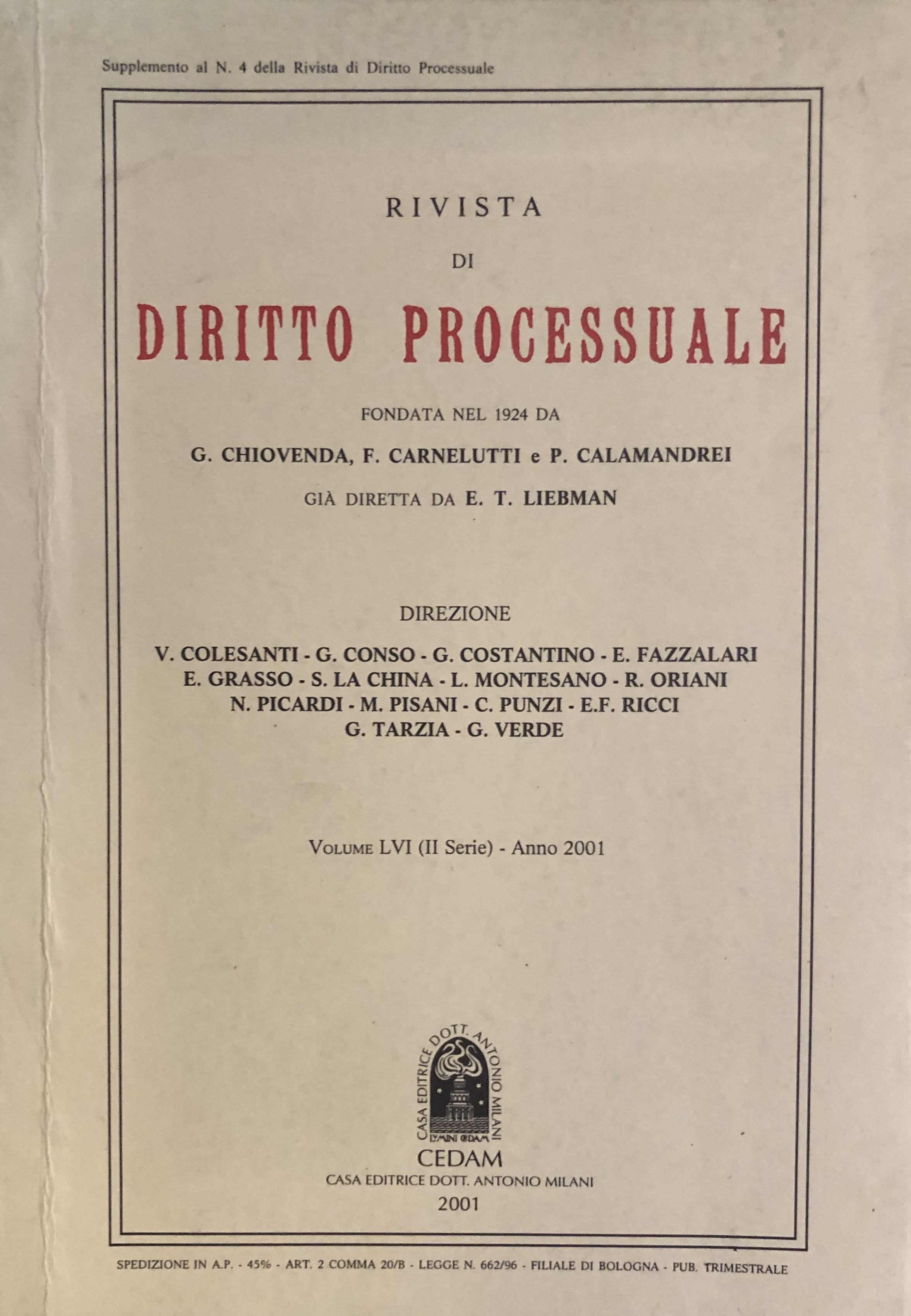 Supplemento al N. 4 della Rivista di Diritto Processuale

RIVISTA

DI

DIRITTO PROCESSUALE

FONDATA NEL 1924 DA

G. CHIOVENDA, F. CARNELUTTI e P. CALAMANDREI

GIÀ DIRETTA DA E. T. LIEBMAN

DIREZIONE

V. COLESANTI - G. CONSO - G. COSTANTINO - E. FAZZALARI
E. GRASSO - S. LA CHINA - L. MONTESANO - R. ORIANI
N. PICARDI - M. PISANI - C. PUNZI - E.F. RICCI
G. TARZIA - G. VERDE

VOLUME LVI (II Serie) - Anno 2001

CASA EDITRICE DOTT. ANTONIO MILANI
LVMINI CEDAM

CEDAM
CASA EDITRICE DOTT. ANTONIO MILANI
2001

SPEDIZIONE IN A.P. - 45% - ART. 2 COMMA 20/B - LEGGE N. 662/96 - FILIALE DI BOLOGNA - PUB. TRIMESTRALE